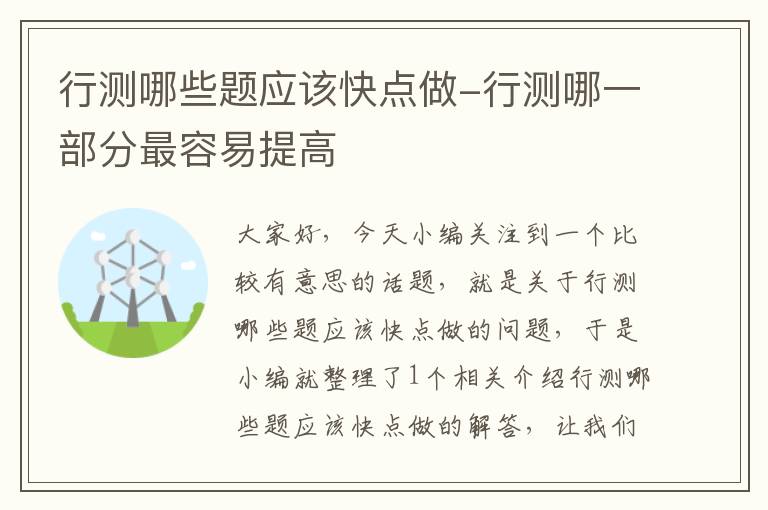 行测哪些题应该快点做-行测哪一部分最容易提高

大家好，今天小编关注到一个比较有意思的话题，就是关于行测哪些题应该快点做的问题，于是小编就整理了1个相关介绍行测哪些题应该快点做的解答，让我们